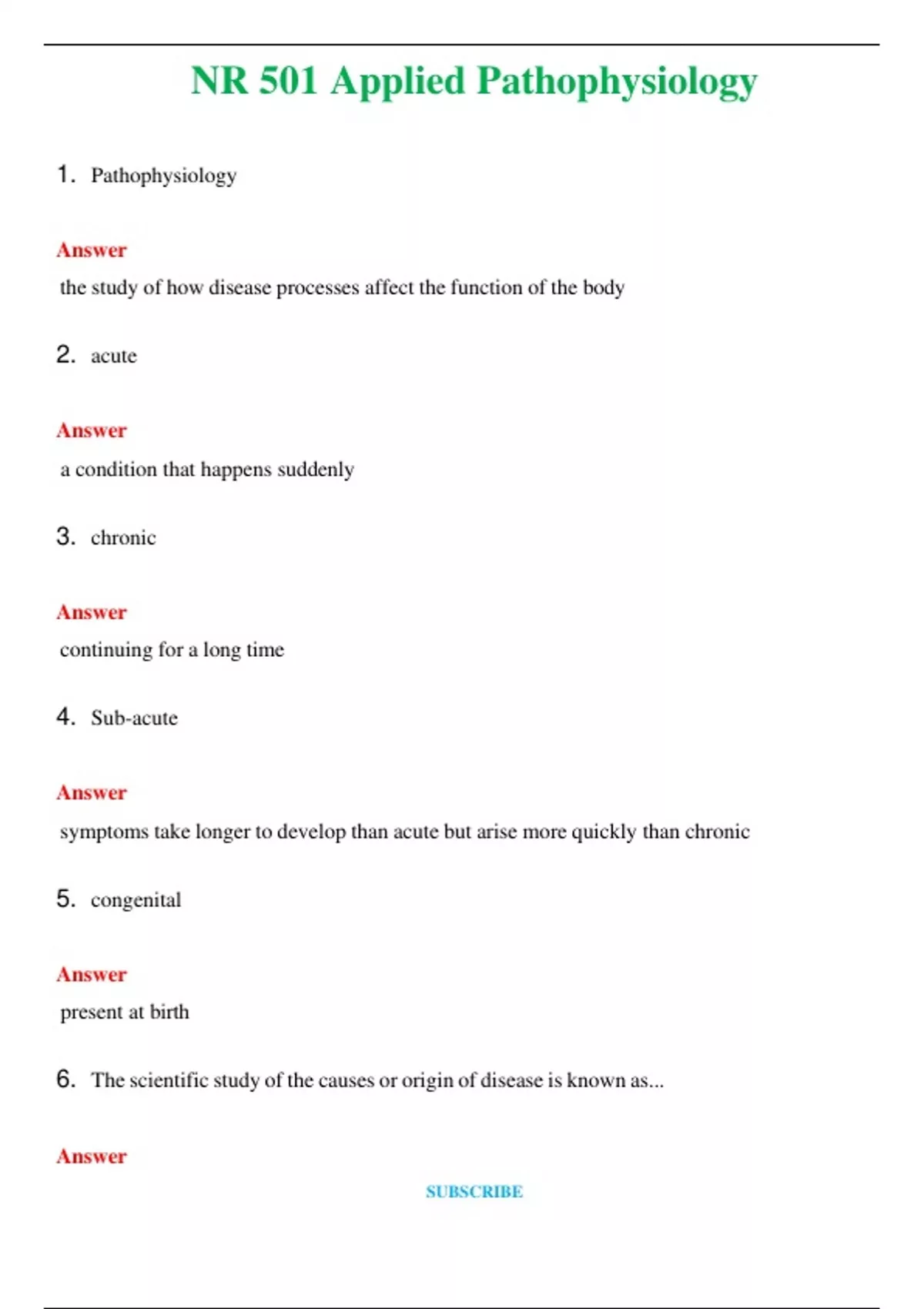 NR 501 Applied Pathophysiology

1. Pathophysiology

Answer
the study of how disease processes affect the function of the body

2. acute

Answer
a condition that happens suddenly

3. chronic

Answer
continuing for a long time

4. Sub-acute

Answer
symptoms take longer to develop than acute but arise more quickly than chronic

5. congenital

Answer
present at birth

6. The scientific study of the causes or origin of disease is known as...

Answer

SUBSCRIBE